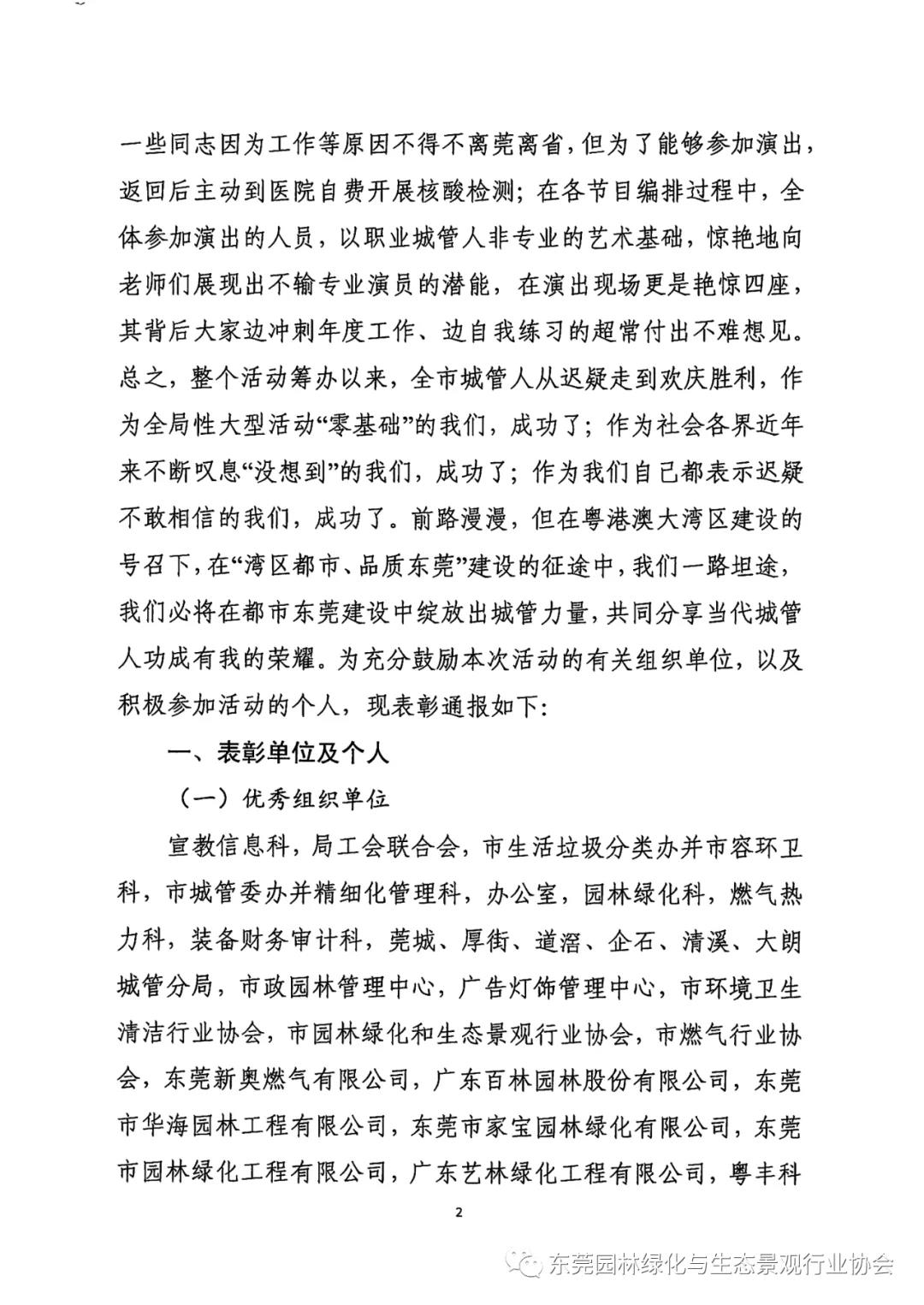 一些同志因为工作等原因不得不离莞离省，但为了能够参加演出，返回后主动到医院自费开展核酸检测；在各节目编排过程中，全体参加演出的人员，以职业城管人非专业的艺术基础，惊艳地向老师们展现出不输专业演员的潜能，在演出现场更是艳惊四座，其背后大家边冲刺年度工作、边自我练习的超常付出不难想见。总之，整个活动筹办以来，全市城管人从迟疑走到欢庆胜利，作为全局性大型活动“零基础”的我们，成功了；作为社会各界近年来不断叹息“没想到”的我们，成功了；作为我们自己都表示迟疑不敢相信的我们，成功了。前路漫漫，但在粤港澳大湾区建设的号召下，在“湾区都市、品质东莞”建设的征途中，我们一路坦途，我们必将在都市东莞建设中绽放出城管力量，共同分享当代城管人功成有我的荣耀。为充分鼓励本次活动的有关组织单位，以及积极参加活动的个人，现表彰通报如下：

一、表彰单位及个人

（一）优秀组织单位

宣教信息科，局工会联合会，市生活垃圾分类办并市容环卫科，市城管委办并精细化管理科，办公室，园林绿化科，燃气热力科，装备财务审计科，莞城、厚街、道滘、企石、清溪、大朗城管分局，市政园林管理中心，广告灯饰管理中心，市环境卫生清洁行业协会，市园林绿化和生态景观行业协会，市燃气行业协会，东莞新奥燃气有限公司，广东百林园林股份有限公司，东莞市华海园林工程有限公司，东莞市家宝园林绿化有限公司，东莞市园林绿化工程有限公司，广东艺林绿化工程有限公司，粤丰科

2

东莞园林绿化与生态景观行业协会